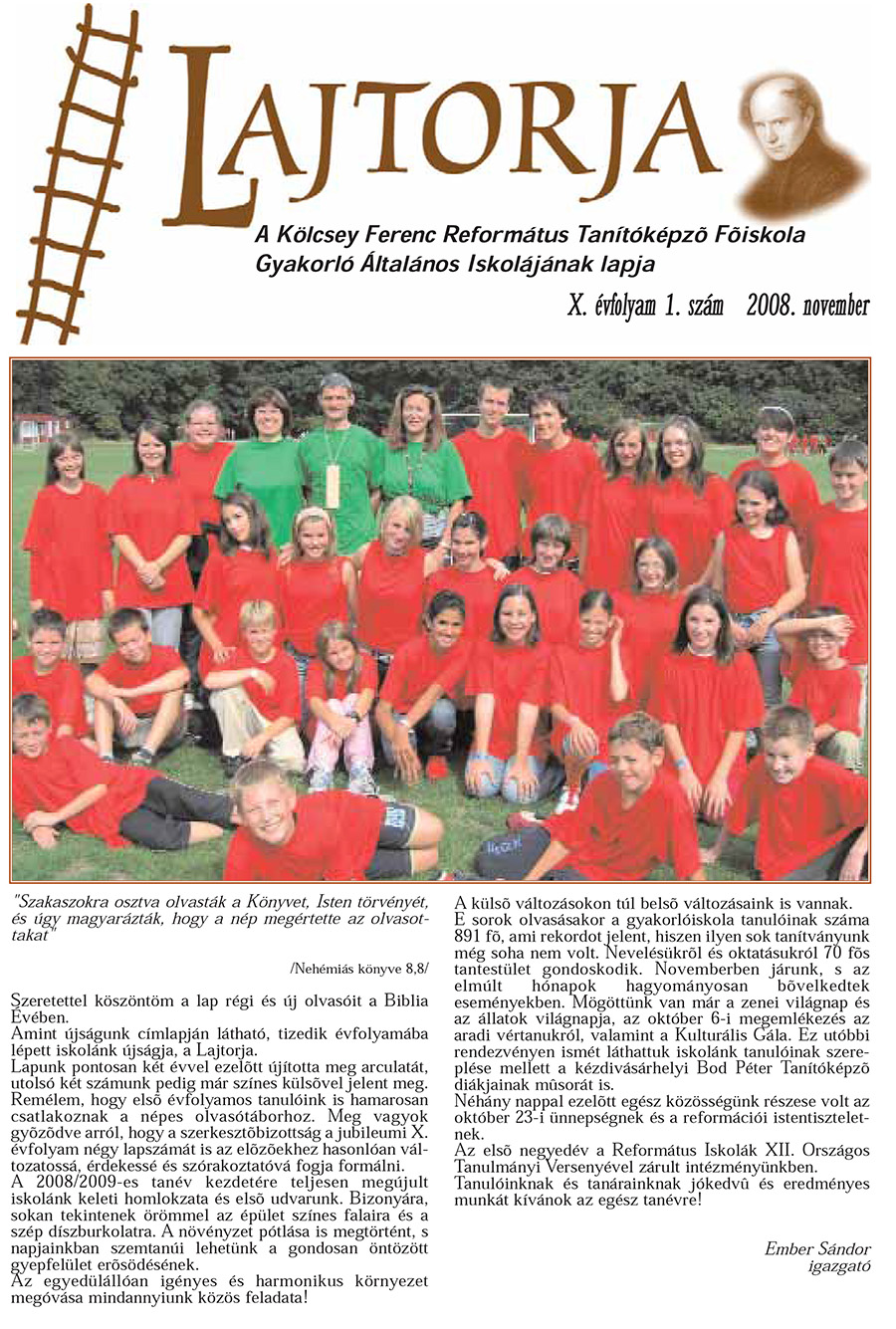 LAJTORJA

A Kölcsey Ferenc Református Tanítóképzõ Fõiskola Gyakorló Általános Iskolájának lapja

X. évfolyam 1. szám 2008. november

"Szakaszokra osztva olvasták a Könyvet, Isten törvényét, és úgy magyarázták, hogy a nép megértette az olvasottakat"

/Nehémiás könyve 8,8/

Szeretettel köszöntöm a lap régi és új olvasóit a Biblia Évében.
Amint újságunk címlapján látható, tizedik évfolyamába lépett iskolánk újságja, a Lajtorja.
Lapunk pontosan két évvel ezelõtt újította meg arculatát, utolsó két számunk pedig már színes külsõvel jelent meg. Remélem, hogy elsõ évfolyamos tanulóink is hamarosan csatlakoznak a népes olvasótáborhoz. Meg vagyok gyõzõdve arról, hogy a szerkesztõbizottság a jubileumi X. évfolyam négy lapszámát is az elõzõekhez hasonlóan változatossá, érdekessé és szórakoztatóvá fogja formálni.
A 2008/2009-es tanév kezdetére teljesen megújult iskolánk keleti homlokzata és elsõ udvarunk. Bizonyára, sokan tekintenek örömmel az épület színes falaira és a szép díszburkolatra. A növényzet pótlása is megtörtént, s napjainkban szemtanúi lehetünk a gondosan öntözött gyepfelület erõsödésének.
Az egyedülállóan igényes és harmonikus környezet megóvása mindannyiunk közös feladata!

A külsõ változásokon túl belsõ változásaink is vannak. E sorok olvasásakor a gyakorlóiskola tanulóinak száma 891 fõ, ami rekordot jelent, hiszen ilyen sok tanítványunk még soha nem volt. Nevelésükrõl és oktatásukról 70 fõs tantestület gondoskodik. Novemberben járunk, s az elmúlt hónapok hagyományosan bõvelkedtek eseményekben. Mögöttünk van már a zenei világnap és az állatok világnapja, az október 6-i megemlékezés az aradi vértanukról, valamint a Kulturális Gála. Ez utóbbi rendezvényen ismét láthattuk iskolánk tanulóinak szereplése mellett a kézdivásárhelyi Bod Péter Tanítóképzõ diákjainak mûsorát is.
Néhány nappal ezelõtt egész közösségünk részese volt az október 23-i ünnepségnek és a reformációi istentiszteletnek.
Az elsõ negyedév a Református Iskolák XII. Országos Tanulmányi Versenyével zárult intézményünkben.
Tanulóinknak és tanárainknak jókedvû és eredményes munkát kívánok az egész tanévre!

Ember Sándor
igazgató